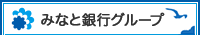 みなと銀行グループ